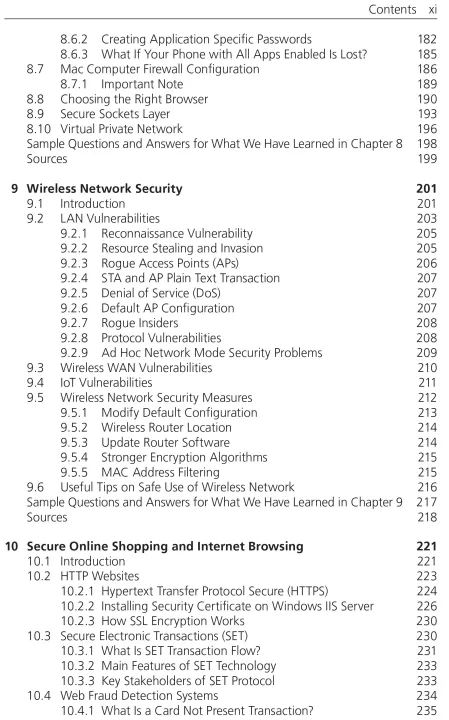 Contents xi

8.6.2 Creating Application Specific Passwords 182
8.6.3 What If Your Phone with All Apps Enabled Is Lost? 185
8.7 Mac Computer Firewall Configuration 186
8.7.1 Important Note 189
8.8 Choosing the Right Browser 190
8.9 Secure Sockets Layer 193
8.10 Virtual Private Network 196
Sample Questions and Answers for What We Have Learned in Chapter 8 198
Sources 199

9 Wireless Network Security 201
9.1 Introduction 201
9.2 LAN Vulnerabilities 203
9.2.1 Reconnaissance Vulnerability 205
9.2.2 Resource Stealing and Invasion 205
9.2.3 Rogue Access Points (APs) 206
9.2.4 STA and AP Plain Text Transaction 207
9.2.5 Denial of Service (DoS) 207
9.2.6 Default AP Configuration 207
9.2.7 Rogue Insiders 208
9.2.8 Protocol Vulnerabilities 208
9.2.9 Ad Hoc Network Mode Security Problems 209
9.3 Wireless WAN Vulnerabilities 210
9.4 IoT Vulnerabilities 211
9.5 Wireless Network Security Measures 212
9.5.1 Modify Default Configuration 213
9.5.2 Wireless Router Location 214
9.5.3 Update Router Software 214
9.5.4 Stronger Encryption Algorithms 215
9.5.5 MAC Address Filtering 215
9.6 Useful Tips on Safe Use of Wireless Network 216
Sample Questions and Answers for What We Have Learned in Chapter 9 217
Sources 218

10 Secure Online Shopping and Internet Browsing 221
10.1 Introduction 221
10.2 HTTP Websites 223
10.2.1 Hypertext Transfer Protocol Secure (HTTPS) 224
10.2.2 Installing Security Certificate on Windows IIS Server 226
10.2.3 How SSL Encryption Works 230
10.3 Secure Electronic Transactions (SET) 230
10.3.1 What Is SET Transaction Flow? 231
10.3.2 Main Features of SET Technology 233
10.3.3 Key Stakeholders of SET Protocol 233
10.4 Web Fraud Detection Systems 234
10.4.1 What Is a Card Not Present Transaction? 235